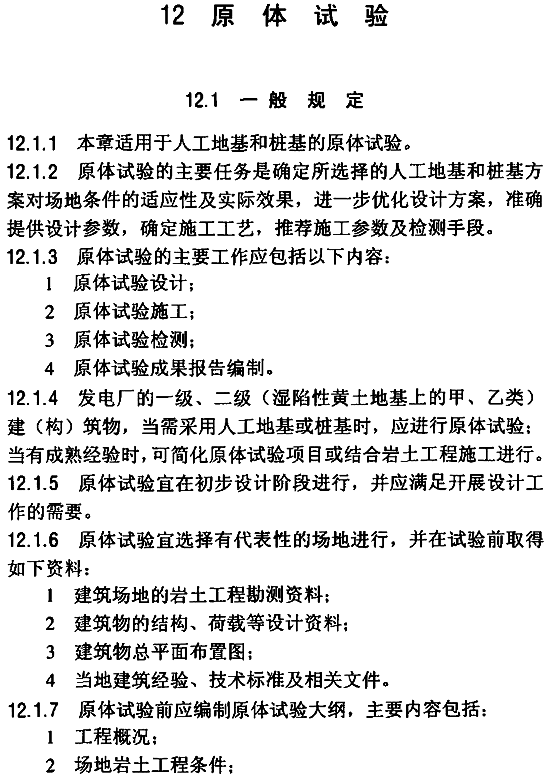 12 原 体 试 验

12.1 一 般 规 定

12.1.1 本章适用于人工地基和桩基的原体试验。

12.1.2 原体试验的主要任务是确定所选择的人工地基和桩基方案对场地条件的适应性及实际效果，进一步优化设计方案，准确提供设计参数，确定施工工艺，推荐施工参数及检测手段。

12.1.3 原体试验的主要工作应包括以下内容：

1 原体试验设计；

2 原体试验施工；

3 原体试验检测；

4 原体试验成果报告编制。

12.1.4 发电厂的一级、二级（湿陷性黄土地基上的甲、乙类）建（构）筑物，当需采用人工地基或桩基时，应进行原体试验；当有成熟经验时，可简化原体试验项目或结合岩土工程施工进行。

12.1.5 原体试验宜在初步设计阶段进行，并应满足开展设计工作的需要。

12.1.6 原体试验宜选择有代表性的场地进行，并在试验前取得如下资料：

1 建筑场地的岩土工程勘测资料；

2 建筑物的结构、荷载等设计资料；

3 建筑物总平面布置图；

4 当地建筑经验、技术标准及相关文件。

12.1.7 原体试验前应编制原体试验大纲，主要内容包括：

1 工程概况；

2 场地岩土工程条件；